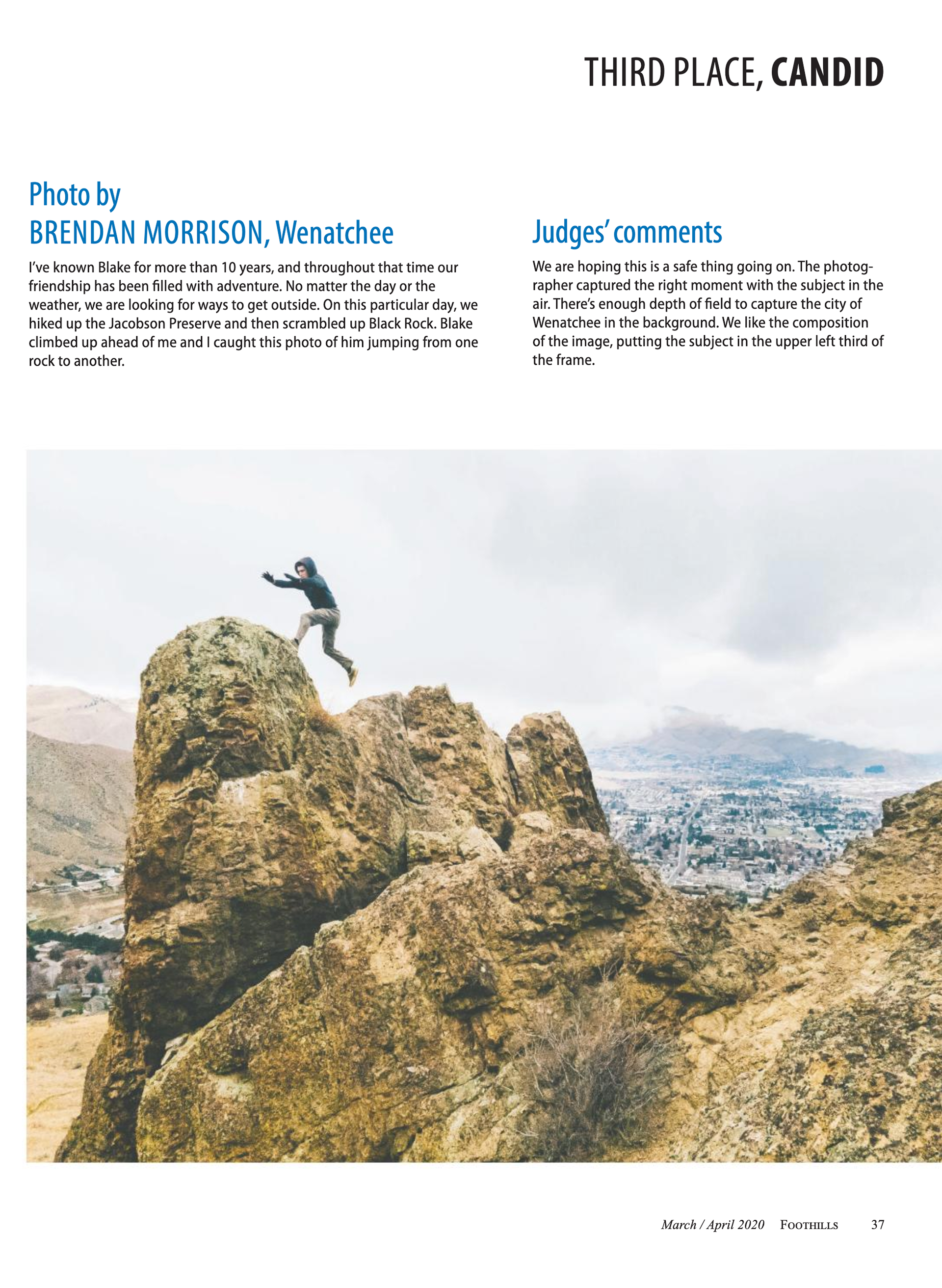 THIRD PLACE, CANDID

Photo by
BRENDAN MORRISON, Wenatchee

I've known Blake for more than 10 years, and throughout that time our friendship has been filled with adventure. No matter the day or the weather, we are looking for ways to get outside. On this particular day, we hiked up the Jacobson Preserve and then scrambled up Black Rock. Blake climbed up ahead of me and I caught this photo of him jumping from one rock to another.

Judges' comments

We are hoping this is a safe thing going on. The photographer captured the right moment with the subject in the air. There's enough depth of field to capture the city of Wenatchee in the background. We like the composition of the image, putting the subject in the upper left third of the frame.

March / April 2020 FOOTHILLS 37